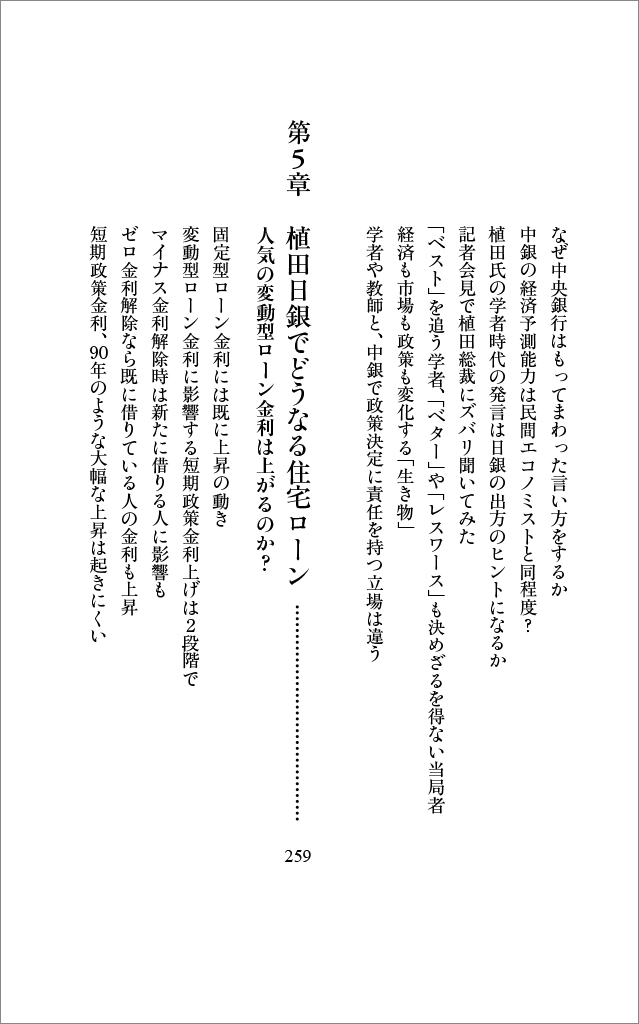 なぜ中央銀行はもってまわった言い方をするか
中銀の経済予測能力は民間エコノミストと同程度？
植田氏の学者時代の発言は日銀の出方のヒントになるか
記者会見で植田総裁にズバリ聞いてみた
「ベスト」を追う学者、「ベター」や「レスワース」も決めざるを得ない当局者
経済も市場も政策も変化する「生き物」
学者や教師と、中銀で政策決定に責任を持つ立場は違う

第5章

植田日銀でどうなる住宅ローン 259
人気の変動型ローン金利は上がるのか？

固定型ローン金利には既に上昇の動き
変動型ローン金利に影響する短期政策金利上げは2段階で
マイナス金利解除時は新たに借りる人に影響も
ゼロ金利解除なら既に借りている人の金利も上昇
短期政策金利、90年のような大幅な上昇は起きにくい